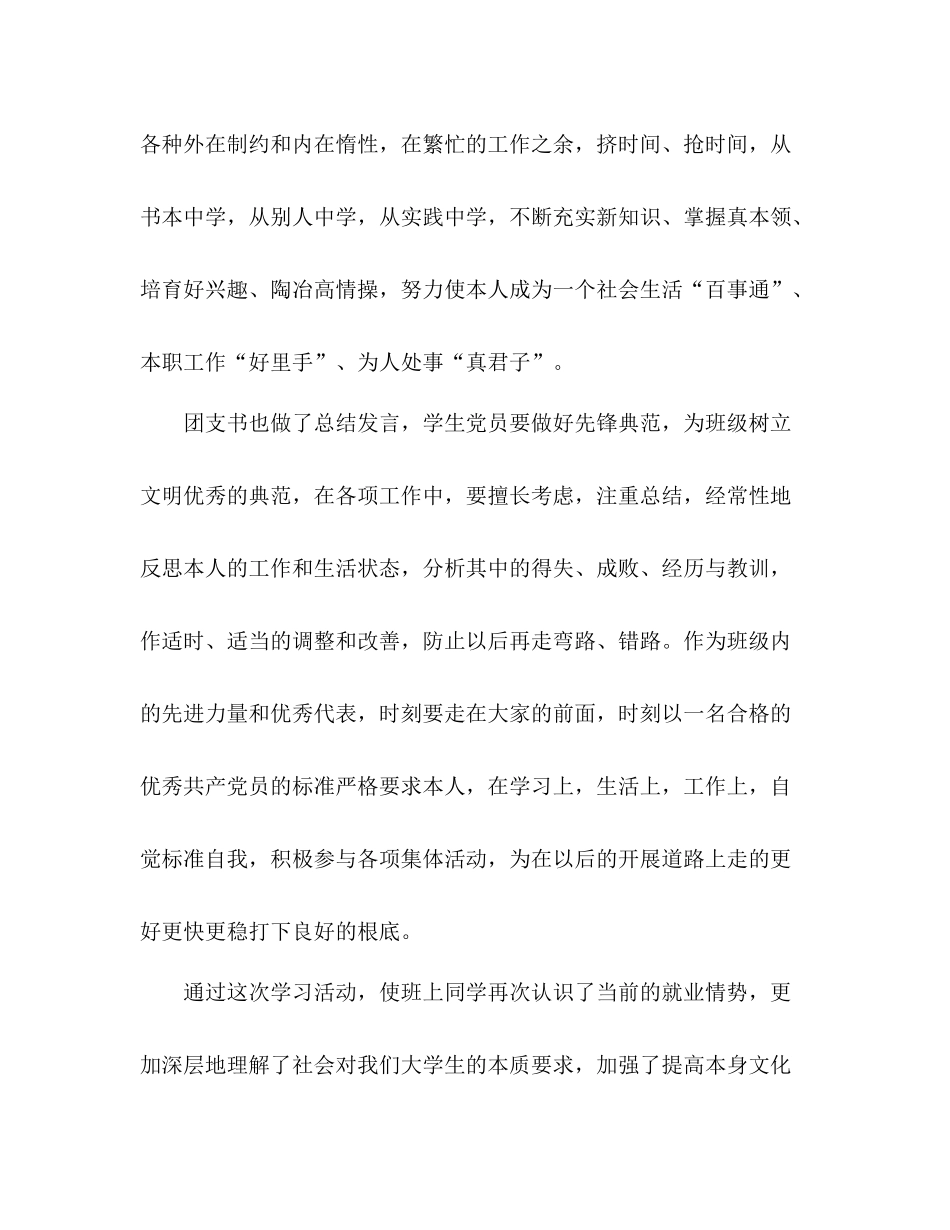 各种外在制约和内在惰性，在繁忙的工作之余，挤时间、抢时间，从书本中学，从别人中学，从实践中学，不断充实新知识、掌握真本领、培育好兴趣、陶冶高情操，努力使本人成为一个社会生活“百事通”、本职工作“好里手”、为人处事“真君子”。

团支书也做了总结发言，学生党员要做好先锋典范，为班级树立文明优秀的典范，在各项工作中，要擅长考虑，注重总结，经常性地反思本人的工作和生活状态，分析其中的得失、成败、经历与教训，作适时、适当的调整和改善，防止以后再走弯路、错路。作为班级内的先进力量和优秀代表，时刻要走在大家的前面，时刻以一名合格的优秀共产党员的标准严格要求本人，在学习上，生活上，工作上，自觉标准自我，积极参与各项集体活动，为在以后的开展道路上走的更好更快更稳打下良好的根底。

通过这次学习活动，使班上同学再次认识了当前的就业情势，更加深层地理解了社会对我们大学生的本质要求，加强了提高本身文化